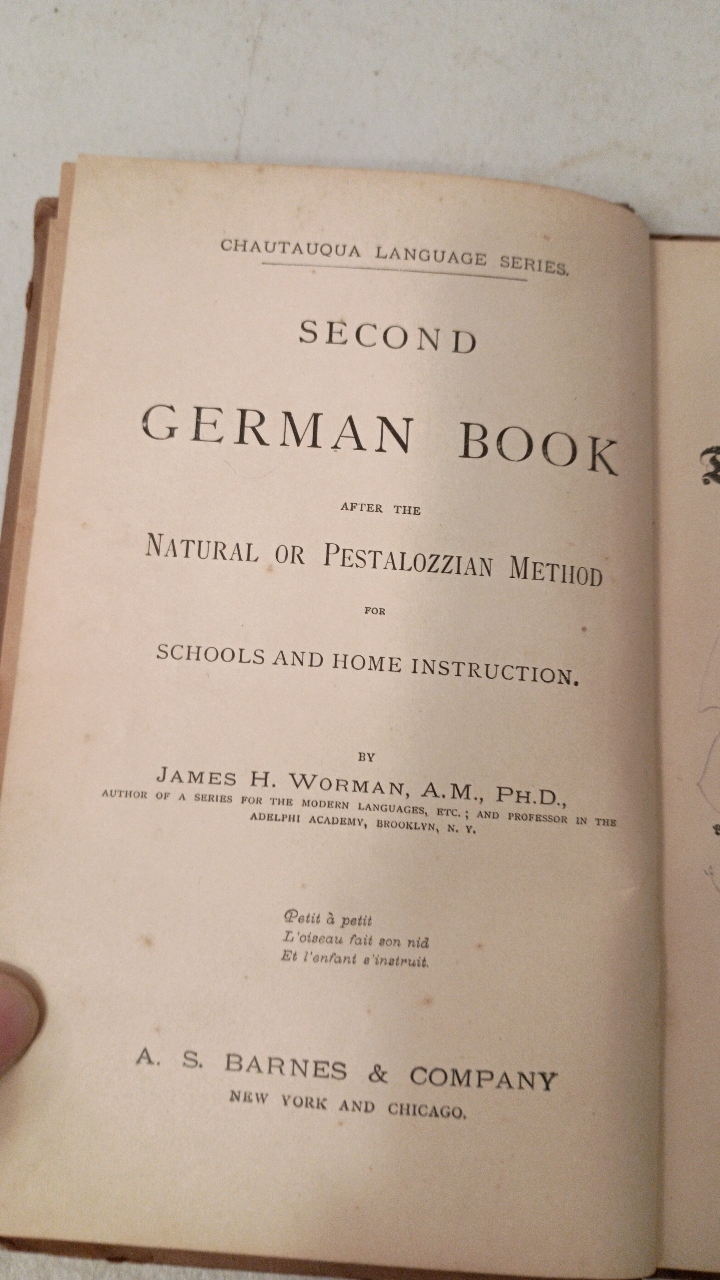 CHAUTAUQUA LANGUAGE SERIES.

SECOND

GERMAN BOOK

AFTER THE

NATURAL OR PESTALOZZIAN METHOD

FOR

SCHOOLS AND HOME INSTRUCTION.

BY

JAMES H. WORMAN, A.M., PH.D.,

AUTHOR OF A SERIES FOR THE MODERN LANGUAGES, ETC.; AND PROFESSOR IN THE ADELPHI ACADEMY, BROOKLYN, N. Y.

Petit à petit
L'oiseau fait son nid
Et l'enfant s'instruit.

A. S. BARNES & COMPANY

NEW YORK AND CHICAGO.